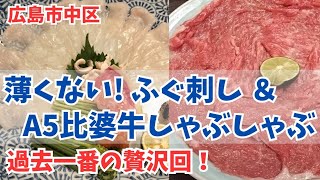 広島市中区

薄くない! ふぐ刺し ＆
A5比婆牛しゃぶしゃぶ

過去一番の贅沢回！